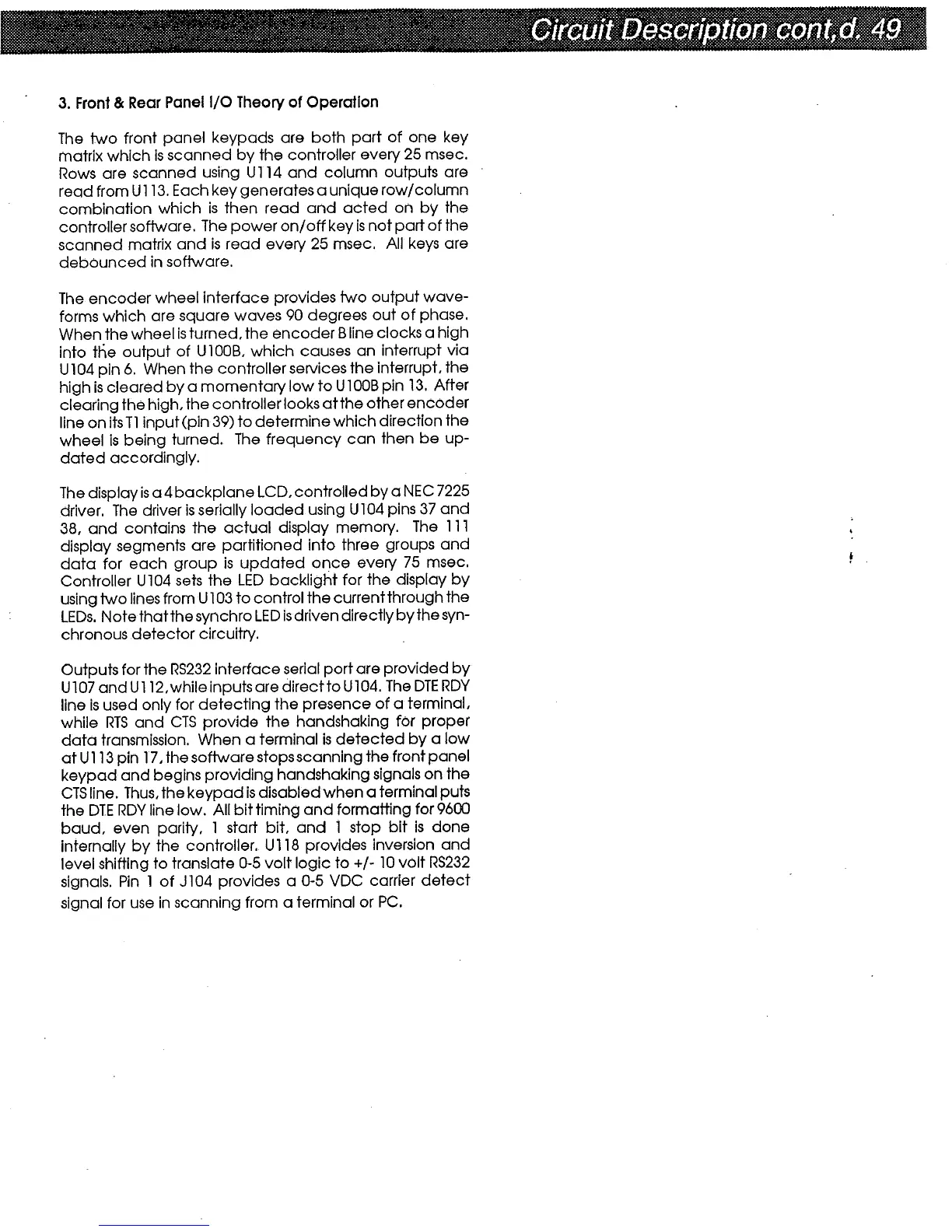 Circuit Description cont,d. 49

3. Front & Rear Panel I/O Theory of Operation

The two front panel keypads are both part of one key matrix which is scanned by the controller every 25 msec. Rows are scanned using U114 and column outputs are read from U113. Each key generates a unique row/column combination which is then read and acted on by the controller software. The power on/off key is not part of the scanned matrix and is read every 25 msec. All keys are debounced in software.

The encoder wheel interface provides two output waveforms which are square waves 90 degrees out of phase. When the wheel is turned, the encoder B line clocks a high into the output of U100B, which causes an interrupt via U104 pin 6. When the controller services the interrupt, the high is cleared by a momentary low to U100B pin 13. After clearing the high, the controller looks at the other encoder line on its T1 input (pin 39) to determine which direction the wheel is being turned. The frequency can then be updated accordingly.

The display is a 4 backplane LCD, controlled by a NEC 7225 driver. The driver is serially loaded using U104 pins 37 and 38, and contains the actual display memory. The 111 display segments are partitioned into three groups and data for each group is updated once every 75 msec. Controller U104 sets the LED backlight for the display by using two lines from U103 to control the current through the LEDs. Note that the synchro LED is driven directly by the synchronous detector circuitry.

Outputs for the RS232 interface serial port are provided by U107 and U112, while inputs are direct to U104. The DTE RDY line is used only for detecting the presence of a terminal, while RTS and CTS provide the handshaking for proper data transmission. When a terminal is detected by a low at U113 pin 17, the software stops scanning the front panel keypad and begins providing handshaking signals on the CTS line. Thus, the keypad is disabled when a terminal puts the DTE RDY line low. All bit timing and formatting for 9600 baud, even parity, 1 start bit, and 1 stop bit is done internally by the controller. U118 provides inversion and level shifting to translate 0-5 volt logic to +/- 10 volt RS232 signals. Pin 1 of J104 provides a 0-5 VDC carrier detect signal for use in scanning from a terminal or PC.